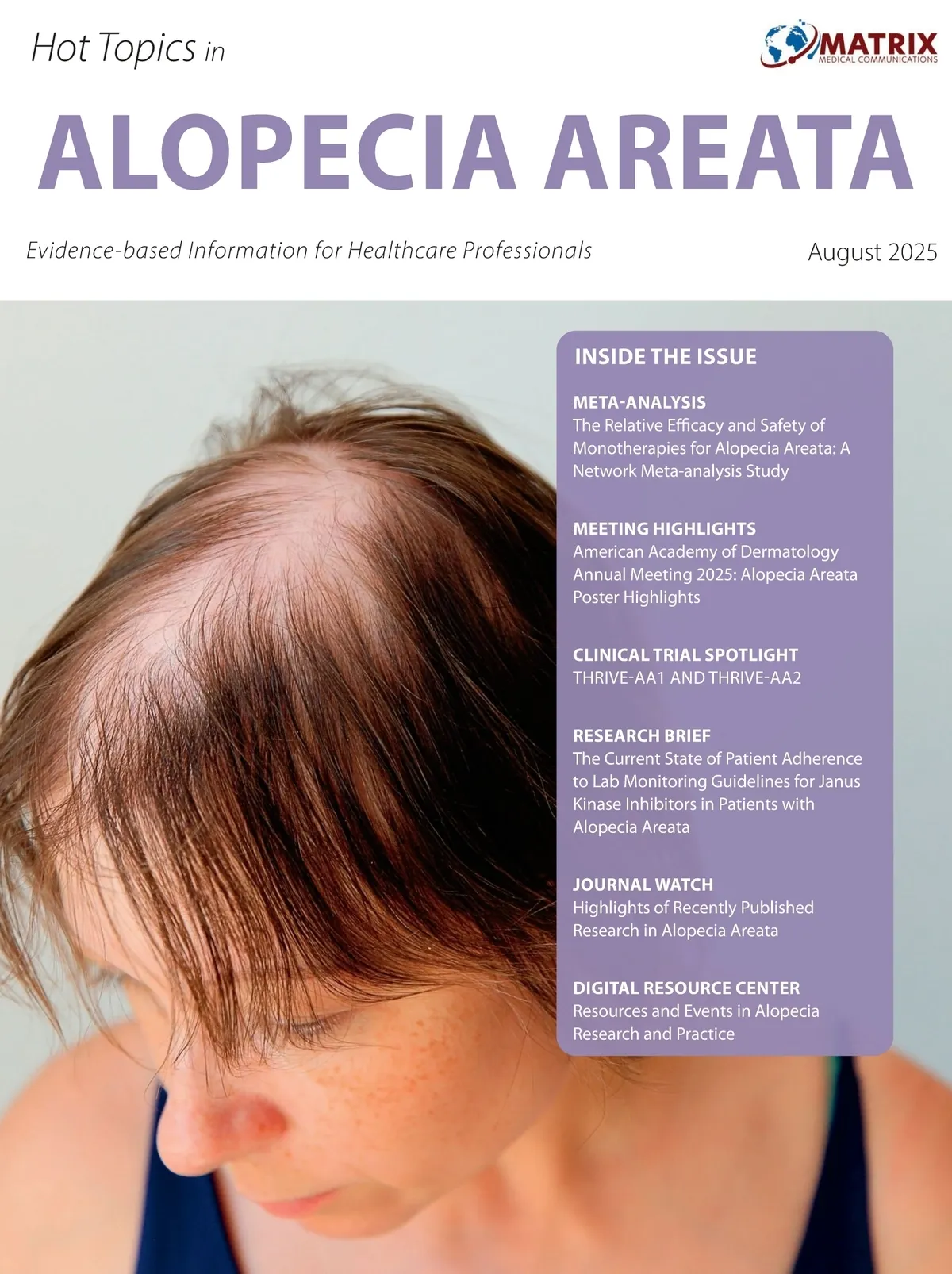 Hot Topics in

MATRIX
MEDICAL COMMUNICATIONS

ALOPECIA AREATA

Evidence-based Information for Healthcare Professionals

August 2025

INSIDE THE ISSUE

META-ANALYSIS
The Relative Efficacy and Safety of Monotherapies for Alopecia Areata: A Network Meta-analysis Study

MEETING HIGHLIGHTS
American Academy of Dermatology Annual Meeting 2025: Alopecia Areata Poster Highlights

CLINICAL TRIAL SPOTLIGHT
THRIVE-AA1 AND THRIVE-AA2

RESEARCH BRIEF
The Current State of Patient Adherence to Lab Monitoring Guidelines for Janus Kinase Inhibitors in Patients with Alopecia Areata

JOURNAL WATCH
Highlights of Recently Published Research in Alopecia Areata

DIGITAL RESOURCE CENTER
Resources and Events in Alopecia Research and Practice